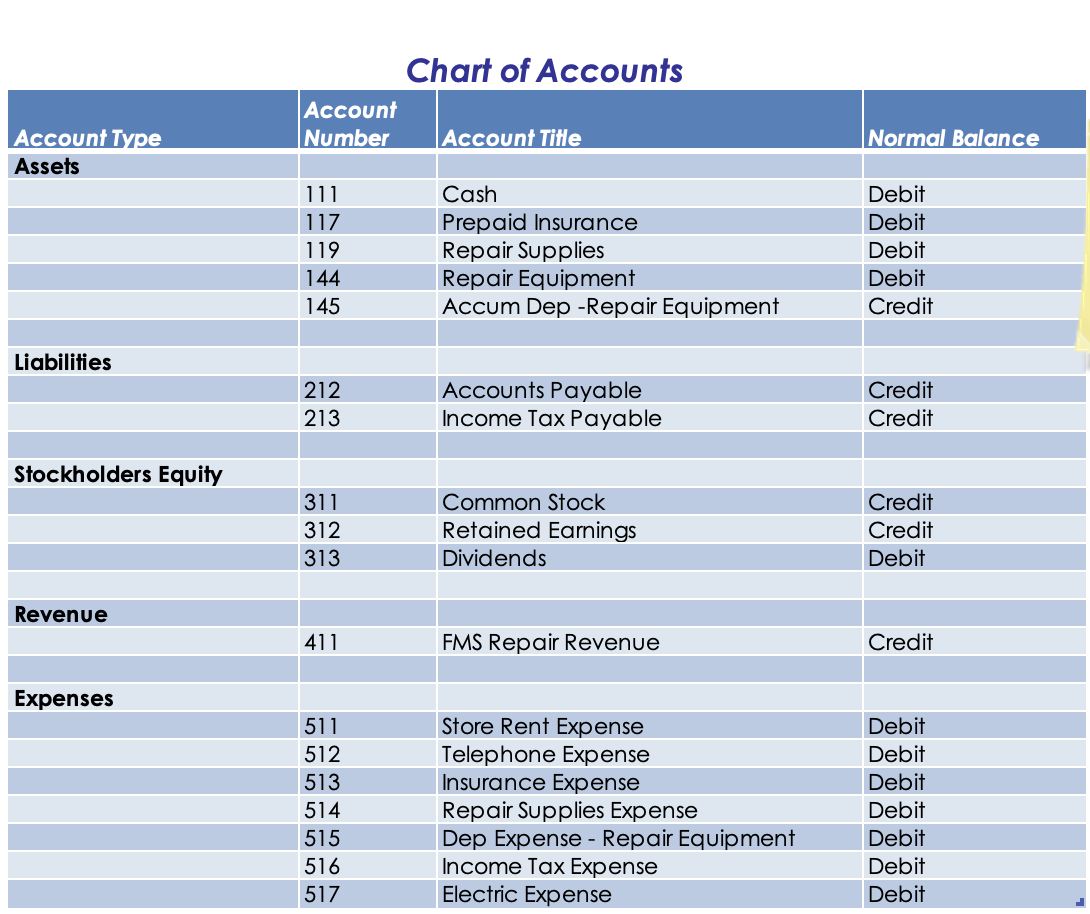 Chart of Accounts

| Account Type | Account Number | Account Title | Normal Balance |
|---|---|---|---|
| Assets | | | |
| | 111 | Cash | Debit |
| | 117 | Prepaid Insurance | Debit |
| | 119 | Repair Supplies | Debit |
| | 144 | Repair Equipment | Debit |
| | 145 | Accum Dep -Repair Equipment | Credit |
| | | | |
| Liabilities | | | |
| | 212 | Accounts Payable | Credit |
| | 213 | Income Tax Payable | Credit |
| | | | |
| Stockholders Equity | | | |
| | 311 | Common Stock | Credit |
| | 312 | Retained Earnings | Credit |
| | 313 | Dividends | Debit |
| | | | |
| Revenue | | | |
| | 411 | FMS Repair Revenue | Credit |
| | | | |
| Expenses | | | |
| | 511 | Store Rent Expense | Debit |
| | 512 | Telephone Expense | Debit |
| | 513 | Insurance Expense | Debit |
| | 514 | Repair Supplies Expense | Debit |
| | 515 | Dep Expense - Repair Equipment | Debit |
| | 516 | Income Tax Expense | Debit |
| | 517 | Electric Expense | Debit |